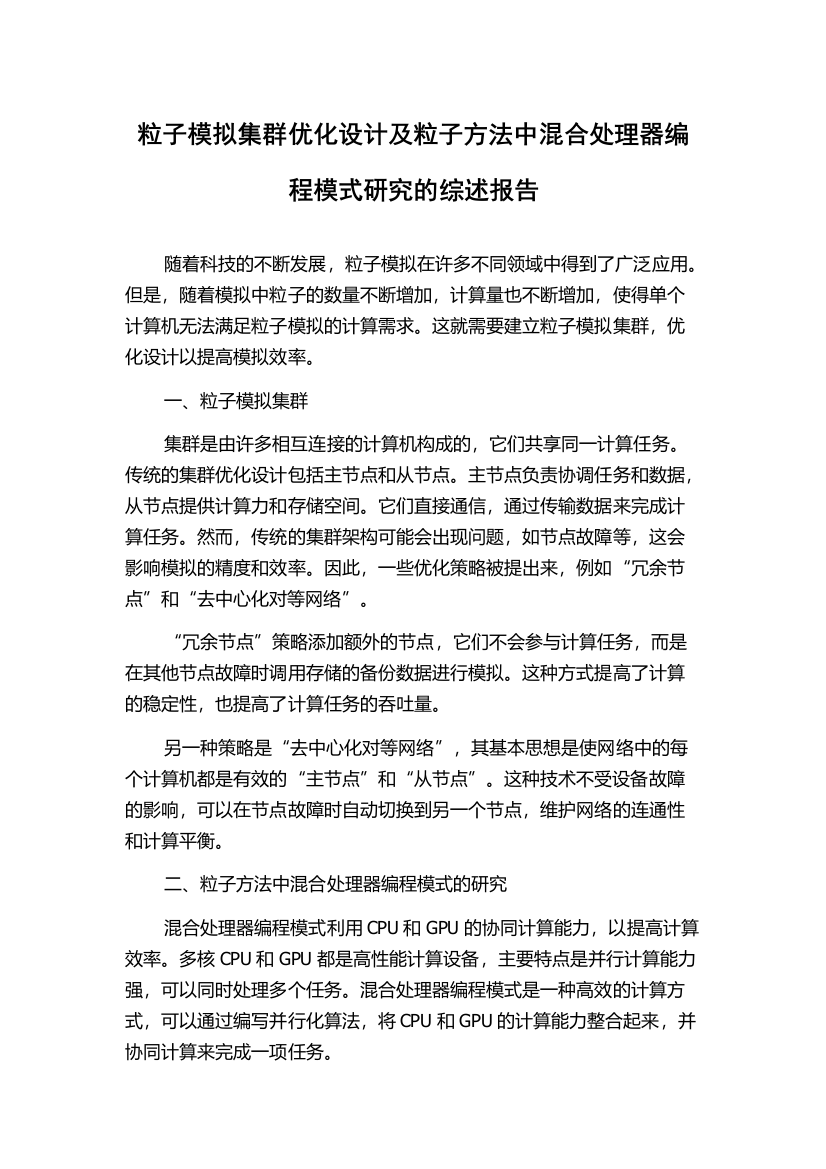 粒子模拟集群优化设计及粒子方法中混合处理器编程模式研究的综述报告

随着科技的不断发展，粒子模拟在许多不同领域中得到了广泛应用。但是，随着模拟中粒子的数量不断增加，计算量也不断增加，使得单个计算机无法满足粒子模拟的计算需求。这就需要建立粒子模拟集群，优化设计以提高模拟效率。

一、粒子模拟集群

集群是由许多相互连接的计算机构成的，它们共享同一计算任务。传统的集群优化设计包括主节点和从节点。主节点负责协调任务和数据，从节点提供计算力和存储空间。它们直接通信，通过传输数据来完成计算任务。然而，传统的集群架构可能会出现问题，如节点故障等，这会影响模拟的精度和效率。因此，一些优化策略被提出来，例如“冗余节点”和“去中心化对等网络”。

“冗余节点”策略添加额外的节点，它们不会参与计算任务，而是在其他节点故障时调用存储的备份数据进行模拟。这种方式提高了计算的稳定性，也提高了计算任务的吞吐量。

另一种策略是“去中心化对等网络”，其基本思想是使网络中的每个计算机都是有效的“主节点”和“从节点”。这种技术不受设备故障的影响，可以在节点故障时自动切换到另一个节点，维护网络的连通性和计算平衡。

二、粒子方法中混合处理器编程模式的研究

混合处理器编程模式利用 CPU 和 GPU 的协同计算能力，以提高计算效率。多核 CPU 和 GPU 都是高性能计算设备，主要特点是并行计算能力强，可以同时处理多个任务。混合处理器编程模式是一种高效的计算方式，可以通过编写并行化算法，将 CPU 和 GPU 的计算能力整合起来，并协同计算来完成一项任务。